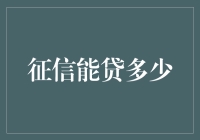 征信能贷多少